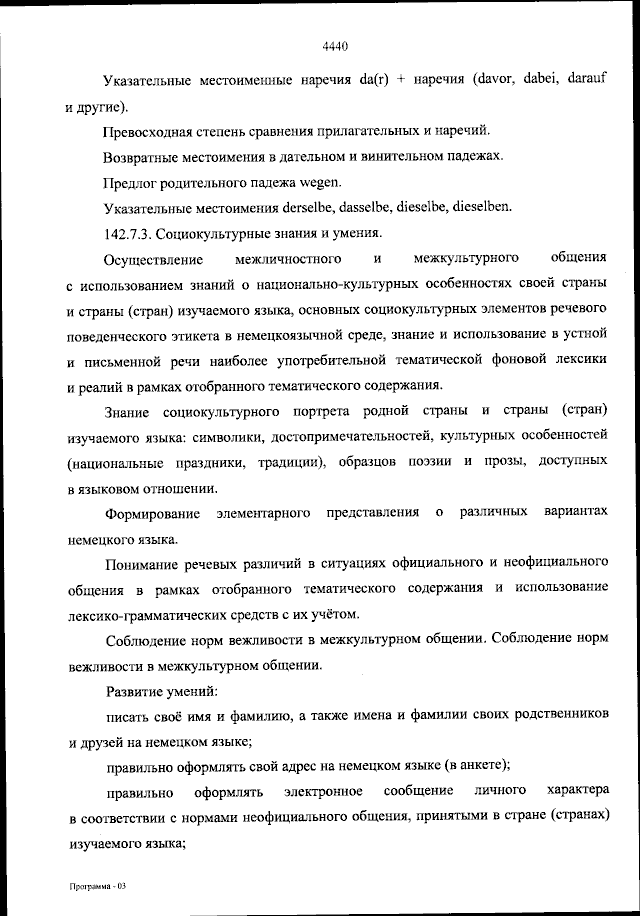 4440

Указательные местоименные наречия da(r) + наречия (davor, dabei, darauf и другие).

Превосходная степень сравнения прилагательных и наречий.

Возвратные местоимения в дательном и винительном падежах.

Предлог родительного падежа wegen.

Указательные местоимения derselbe, dasselbe, dieselbe, dieselben.

142.7.3. Социокультурные знания и умения.

Осуществление межличностного и межкультурного общения с использованием знаний о национально-культурных особенностях своей страны и страны (стран) изучаемого языка, основных социокультурных элементов речевого поведенческого этикета в немецкоязычной среде, знание и использование в устной и письменной речи наиболее употребительной тематической фоновой лексики и реалий в рамках отобранного тематического содержания.

Знание социокультурного портрета родной страны и страны (стран) изучаемого языка: символики, достопримечательностей, культурных особенностей (национальные праздники, традиции), образцов поэзии и прозы, доступных в языковом отношении.

Формирование элементарного представления о различных вариантах немецкого языка.

Понимание речевых различий в ситуациях официального и неофициального общения в рамках отобранного тематического содержания и использование лексико-грамматических средств с их учётом.

Соблюдение норм вежливости в межкультурном общении. Соблюдение норм вежливости в межкультурном общении.

Развитие умений:

писать своё имя и фамилию, а также имена и фамилии своих родственников и друзей на немецком языке;

правильно оформлять свой адрес на немецком языке (в анкете);

правильно оформлять электронное сообщение личного характера в соответствии с нормами неофициального общения, принятыми в стране (странах) изучаемого языка;

Программа - 03